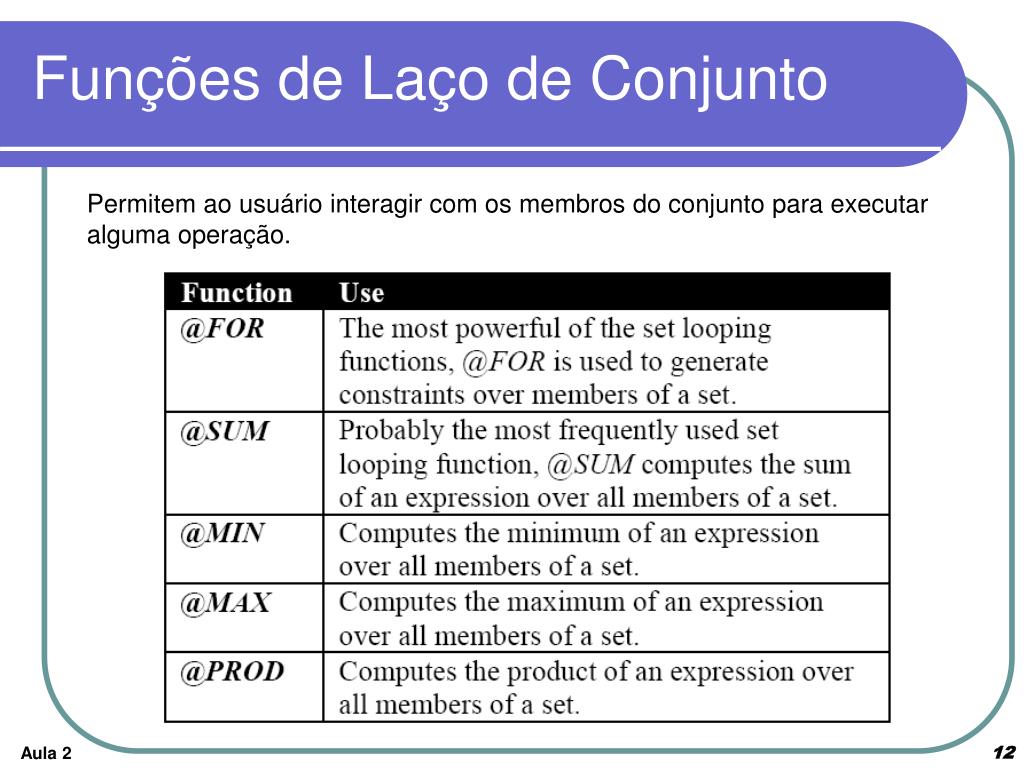 Funções de Laço de Conjunto

Permitem ao usuário interagir com os membros do conjunto para executar alguma operação.

| Function | Use |
|---|---|
| @FOR | The most powerful of the set looping functions, @FOR is used to generate constraints over members of a set. |
| @SUM | Probably the most frequently used set looping function, @SUM computes the sum of an expression over all members of a set. |
| @MIN | Computes the minimum of an expression over all members of a set. |
| @MAX | Computes the maximum of an expression over all members of a set. |
| @PROD | Computes the product of an expression over all members of a set. |

Aula 2

12